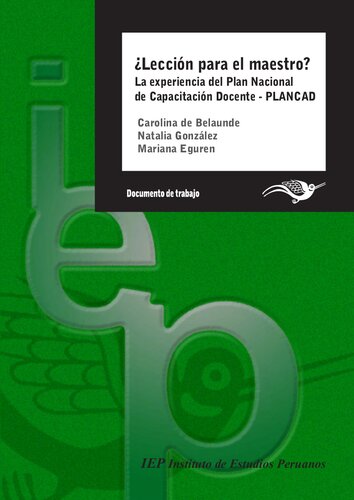 ¿Lección para el maestro?
La experiencia del Plan Nacional de Capacitación Docente - PLANCAD

Carolina de Belaunde
Natalia González
Mariana Eguren

Documento de trabajo

iep

IEP Instituto de Estudios Peruanos